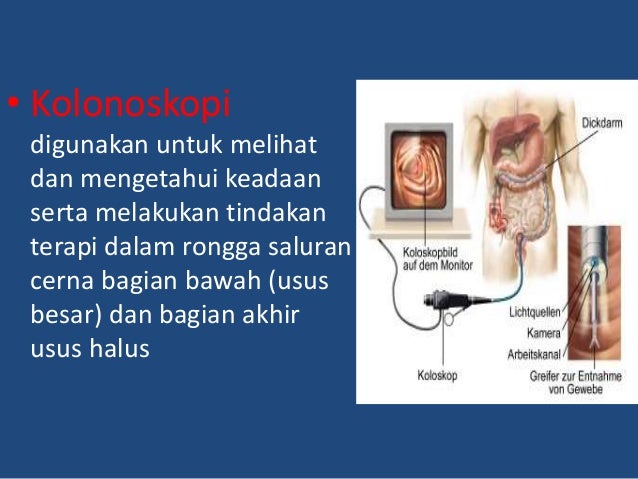 • Kolonoskopi
digunakan untuk melihat dan mengetahui keadaan serta melakukan tindakan terapi dalam rongga saluran cerna bagian bawah (usus besar) dan bagian akhir usus halus

Dickdarm

Koloskopbild auf dem Monitor

Lichtquellen
Kamera
Arbeitskanal

Koloskop

Greifer zur Entnahme von Gewebe